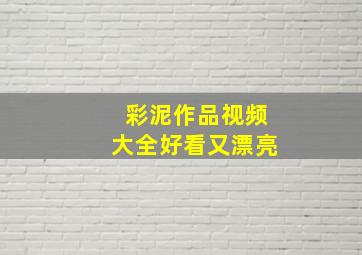 彩泥作品视频
大全好看又漂亮